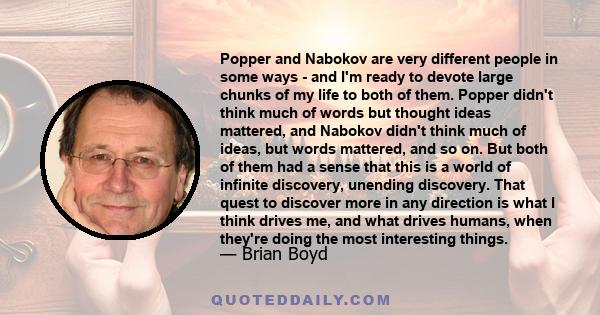 Popper and Nabokov are very different people in some ways - and I'm ready to devote large chunks of my life to both of them. Popper didn't think much of words but thought ideas mattered, and Nabokov didn't think much of ideas, but words mattered, and so on. But both of them had a sense that this is a world of infinite discovery, unending discovery. That quest to discover more in any direction is what I think drives me, and what drives humans, when they're doing the most interesting things.
— Brian Boyd

QUOTEDDAILY.COM